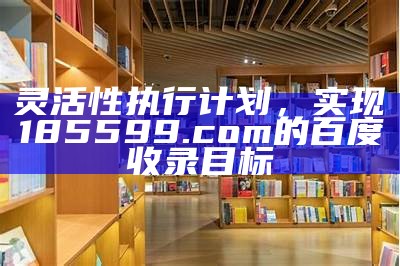 灵活性执行计划，实现185599.com的百度收录目标